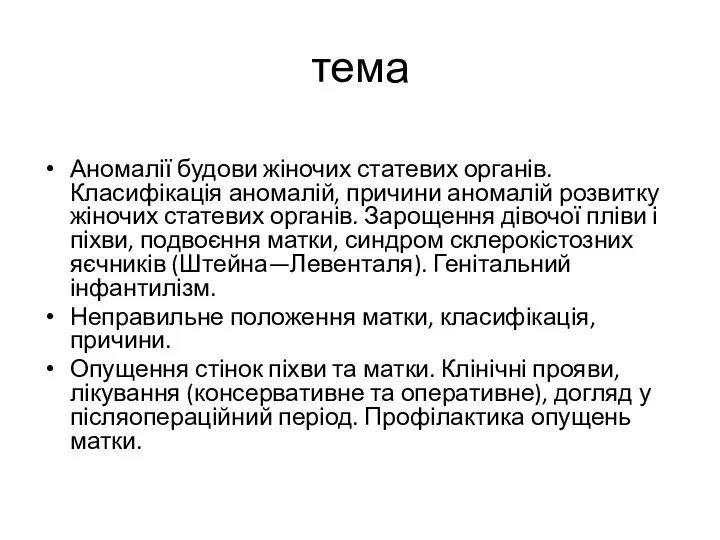 тема

• Аномалії будови жіночих статевих органів. Класифікація аномалій, причини аномалій розвитку жіночих статевих органів. Зарощення дівочої пліви і піхви, подвоєння матки, синдром склерокістозних яєчників (Штейна—Левенталя). Генітальний інфантилізм.
• Неправильне положення матки, класифікація, причини.
• Опущення стінок піхви та матки. Клінічні прояви, лікування (консервативне та оперативне), догляд у післяопераційний період. Профілактика опущень матки.